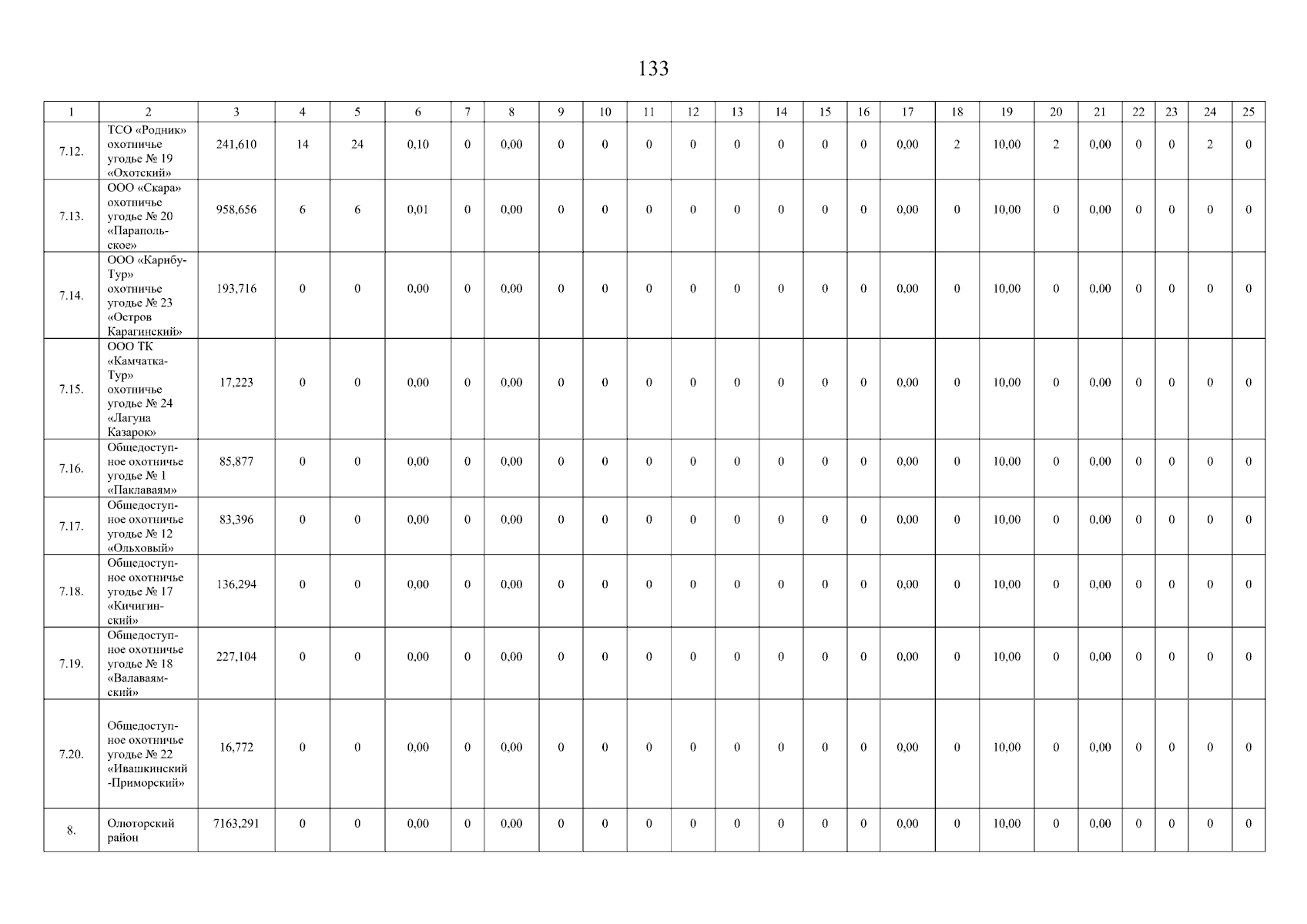 133

| 1 | 2 | 3 | 4 | 5 | 6 | 7 | 8 | 9 | 10 | 11 | 12 | 13 | 14 | 15 | 16 | 17 | 18 | 19 | 20 | 21 | 22 | 23 | 24 | 25 |
|---|---|---|---|---|---|---|---|---|---|---|---|---|---|---|---|---|---|---|---|---|---|---|---|---|
| 7.12. | ТСО «Родник» охотничье угодье № 19 «Охотский» | 241,610 | 14 | 24 | 0,10 | 0 | 0,00 | 0 | 0 | 0 | 0 | 0 | 0 | 0 | 0 | 0,00 | 2 | 10,00 | 2 | 0,00 | 0 | 0 | 2 | 0 |
| 7.13. | ООО «Скара» охотничье угодье № 20 «Парапольское» | 958,656 | 6 | 6 | 0,01 | 0 | 0,00 | 0 | 0 | 0 | 0 | 0 | 0 | 0 | 0 | 0,00 | 0 | 10,00 | 0 | 0,00 | 0 | 0 | 0 | 0 |
| 7.14. | ООО «Карибу-Тур» охотничье угодье № 23 «Остров Карагинский» | 193,716 | 0 | 0 | 0,00 | 0 | 0,00 | 0 | 0 | 0 | 0 | 0 | 0 | 0 | 0 | 0,00 | 0 | 10,00 | 0 | 0,00 | 0 | 0 | 0 | 0 |
| 7.15. | ООО ТК «Камчатка-Тур» охотничье угодье № 24 «Лагуна Казарок» | 17,223 | 0 | 0 | 0,00 | 0 | 0,00 | 0 | 0 | 0 | 0 | 0 | 0 | 0 | 0 | 0,00 | 0 | 10,00 | 0 | 0,00 | 0 | 0 | 0 | 0 |
| 7.16. | Общедоступное охотничье угодье № 1 «Паклаваям» | 85,877 | 0 | 0 | 0,00 | 0 | 0,00 | 0 | 0 | 0 | 0 | 0 | 0 | 0 | 0 | 0,00 | 0 | 10,00 | 0 | 0,00 | 0 | 0 | 0 | 0 |
| 7.17. | Общедоступное охотничье угодье № 12 «Ольховый» | 83,396 | 0 | 0 | 0,00 | 0 | 0,00 | 0 | 0 | 0 | 0 | 0 | 0 | 0 | 0 | 0,00 | 0 | 10,00 | 0 | 0,00 | 0 | 0 | 0 | 0 |
| 7.18. | Общедоступное охотничье угодье № 17 «Кичигинский» | 136,294 | 0 | 0 | 0,00 | 0 | 0,00 | 0 | 0 | 0 | 0 | 0 | 0 | 0 | 0 | 0,00 | 0 | 10,00 | 0 | 0,00 | 0 | 0 | 0 | 0 |
| 7.19. | Общедоступное охотничье угодье № 18 «Валаваямский» | 227,104 | 0 | 0 | 0,00 | 0 | 0,00 | 0 | 0 | 0 | 0 | 0 | 0 | 0 | 0 | 0,00 | 0 | 10,00 | 0 | 0,00 | 0 | 0 | 0 | 0 |
| 7.20. | Общедоступное охотничье угодье № 22 «Ивашкинский -Приморский» | 16,772 | 0 | 0 | 0,00 | 0 | 0,00 | 0 | 0 | 0 | 0 | 0 | 0 | 0 | 0 | 0,00 | 0 | 10,00 | 0 | 0,00 | 0 | 0 | 0 | 0 |
| 8. | Олюторский район | 7163,291 | 0 | 0 | 0,00 | 0 | 0,00 | 0 | 0 | 0 | 0 | 0 | 0 | 0 | 0 | 0,00 | 0 | 10,00 | 0 | 0,00 | 0 | 0 | 0 | 0 |